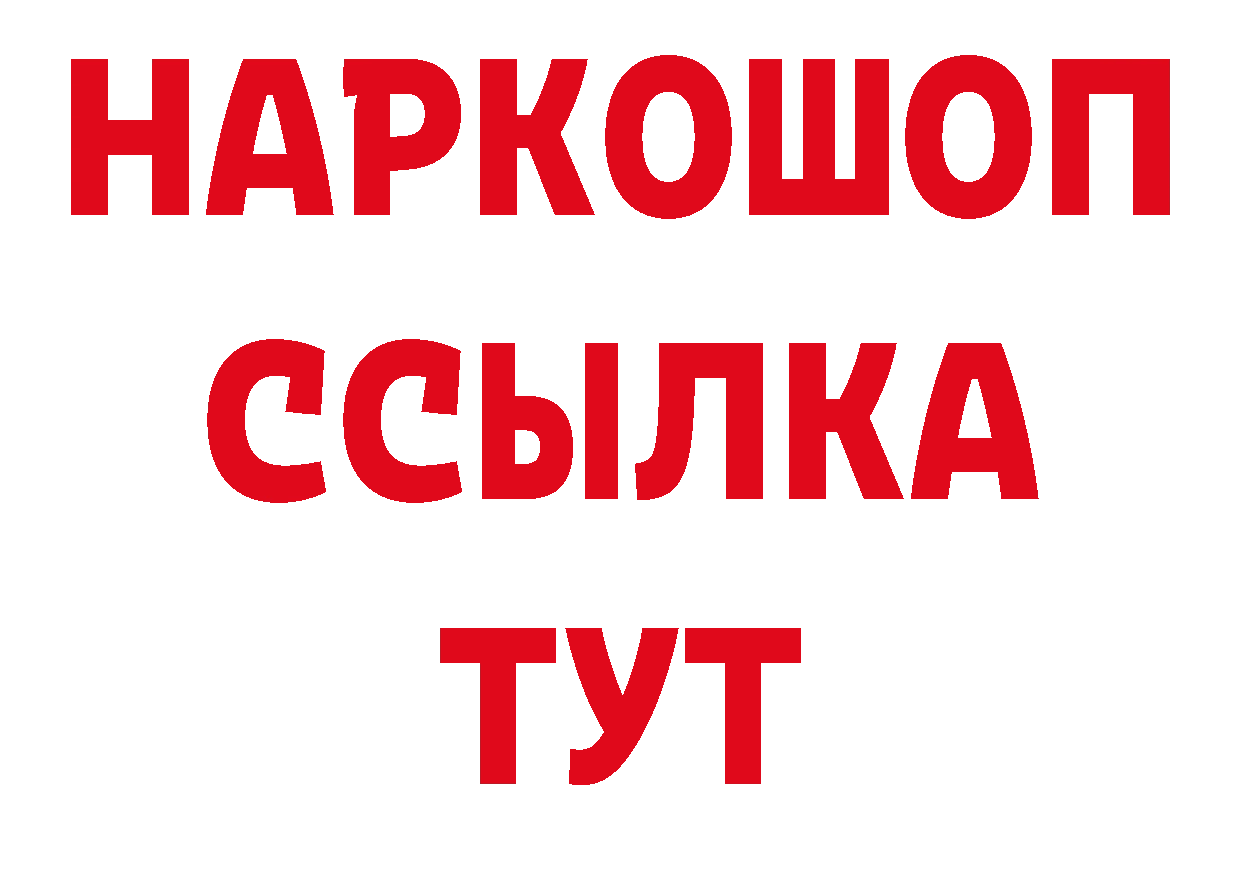 НАРКОШОП
ССЫЛКА
ТУТ